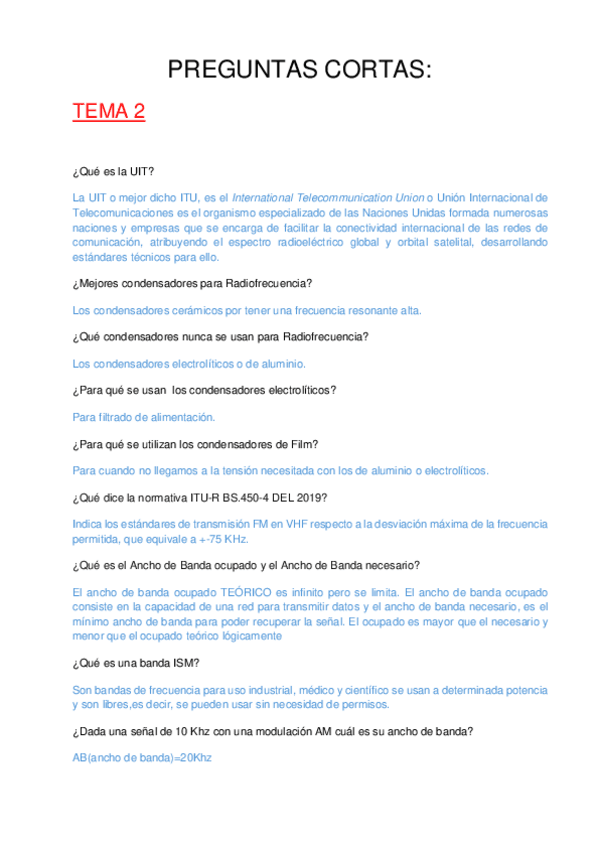 PREGUNTAS CORTAS:

TEMA 2

¿Qué es la UIT?

La UIT o mejor dicho ITU, es el International Telecommunication Union o Unión Internacional de Telecomunicaciones es el organismo especializado de las Naciones Unidas formada numerosas naciones y empresas que se encarga de facilitar la conectividad internacional de las redes de comunicación, atribuyendo el espectro radioeléctrico global y orbital satelital, desarrollando estándares técnicos para ello.

¿Mejores condensadores para Radiofrecuencia?

Los condensadores cerámicos por tener una frecuencia resonante alta.

¿Qué condensadores nunca se usan para Radiofrecuencia?

Los condensadores electrolíticos o de aluminio.

¿Para qué se usan los condensadores electrolíticos?

Para filtrado de alimentación.

¿Para qué se utilizan los condensadores de Film?

Para cuando no llegamos a la tensión necesitada con los de aluminio o electrolíticos.

¿Qué dice la normativa ITU-R BS.450-4 DEL 2019?

Indica los estándares de transmisión FM en VHF respecto a la desviación máxima de la frecuencia permitida, que equivale a +-75 KHz.

¿Qué es el Ancho de Banda ocupado y el Ancho de Banda necesario?

El ancho de banda ocupado TEÓRICO es infinito pero se limita. El ancho de banda ocupado consiste en la capacidad de una red para transmitir datos y el ancho de banda necesario, es el mínimo ancho de banda para poder recuperar la señal. El ocupado es mayor que el necesario y menor que el ocupado teórico lógicamente

¿Qué es una banda ISM?

Son bandas de frecuencia para uso industrial, médico y científico se usan a determinada potencia y son libres,es decir, se pueden usar sin necesidad de permisos.

¿Dada una señal de 10 Khz con una modulación AM cuál es su ancho de banda?

AB(ancho de banda)=20Khz